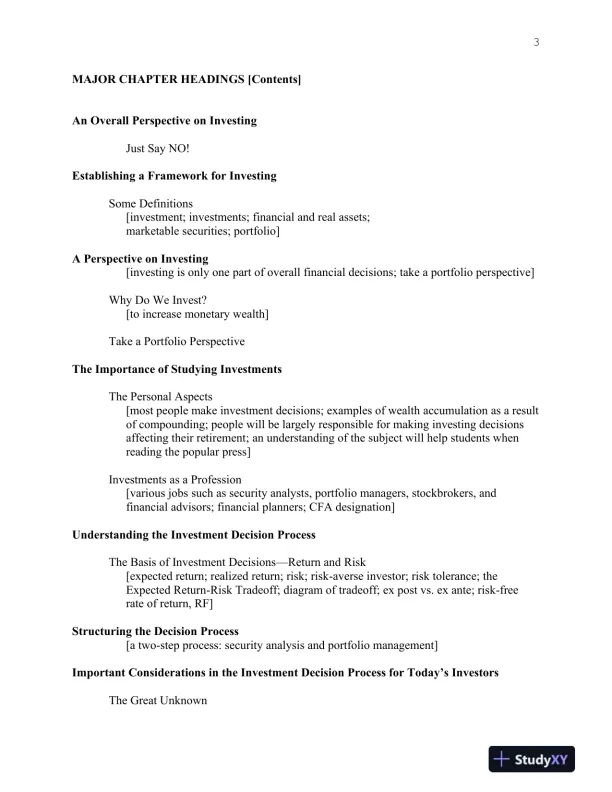 3

MAJOR CHAPTER HEADINGS [Contents]

An Overall Perspective on Investing

Just Say NO!

Establishing a Framework for Investing

Some Definitions
[investment; investments; financial and real assets; marketable securities; portfolio]

A Perspective on Investing
[investing is only one part of overall financial decisions; take a portfolio perspective]

Why Do We Invest?
[to increase monetary wealth]

Take a Portfolio Perspective

The Importance of Studying Investments

The Personal Aspects
[most people make investment decisions; examples of wealth accumulation as a result of compounding; people will be largely responsible for making investing decisions affecting their retirement; an understanding of the subject will help students when reading the popular press]

Investments as a Profession
[various jobs such as security analysts, portfolio managers, stockbrokers, and financial advisors; financial planners; CFA designation]

Understanding the Investment Decision Process

The Basis of Investment Decisions—Return and Risk
[expected return; realized return; risk; risk-averse investor; risk tolerance; the Expected Return-Risk Tradeoff; diagram of tradeoff; ex post vs. ex ante; risk-free rate of return, RF]

Structuring the Decision Process
[a two-step process: security analysis and portfolio management]

Important Considerations in the Investment Decision Process for Today's Investors

The Great Unknown

StudyXY